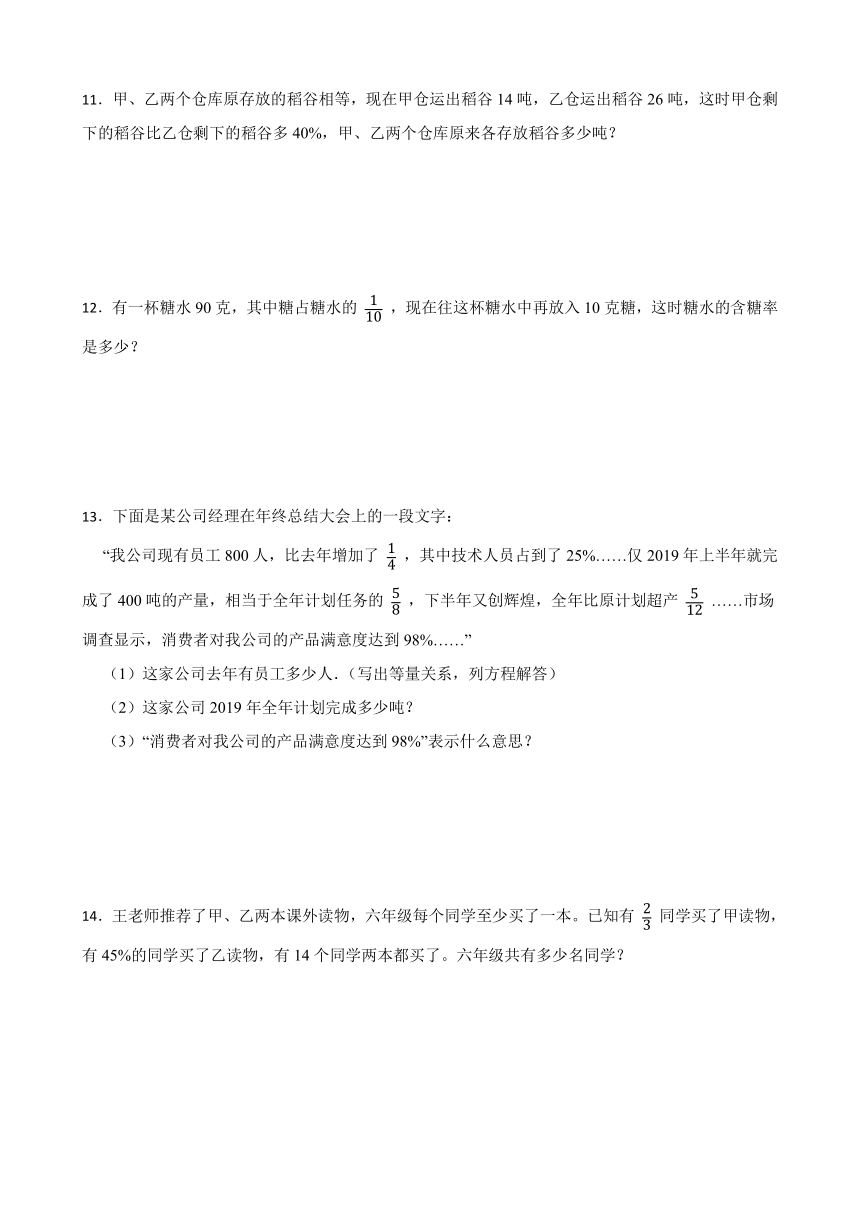 11．甲、乙两个仓库原存放的稻谷相等，现在甲仓运出稻谷 14 吨，乙仓运出稻谷 26 吨，这时甲仓剩下的稻谷比乙仓剩下的稻谷多 40%，甲、乙两个仓库原来各存放稻谷多少吨？

12．有一杯糖水 90 克，其中糖占糖水的 $\frac{1}{10}$ ，现在往这杯糖水中再放入 10 克糖，这时糖水的含糖率是多少？

13．下面是某公司经理在年终总结大会上的一段文字：

“我公司现有员工 800 人，比去年增加了 $\frac{1}{4}$ ，其中技术人员占到了 25%……仅 2019 年上半年就完成了 400 吨的产量，相当于全年计划任务的 $\frac{5}{8}$ ，下半年又创辉煌，全年比原计划超产 $\frac{5}{12}$ ……市场调查显示，消费者对我公司的产品满意度达到 98%……”

（1）这家公司去年有员工多少人.（写出等量关系，列方程解答）

（2）这家公司 2019 年全年计划完成多少吨？

（3）“消费者对我公司的产品满意度达到 98%”表示什么意思？

14．王老师推荐了甲、乙两本课外读物，六年级每个同学至少买了一本。已知有 $\frac{2}{3}$ 同学买了甲读物，有 45%的同学买了乙读物，有 14 个同学两本都买了。六年级共有多少名同学？